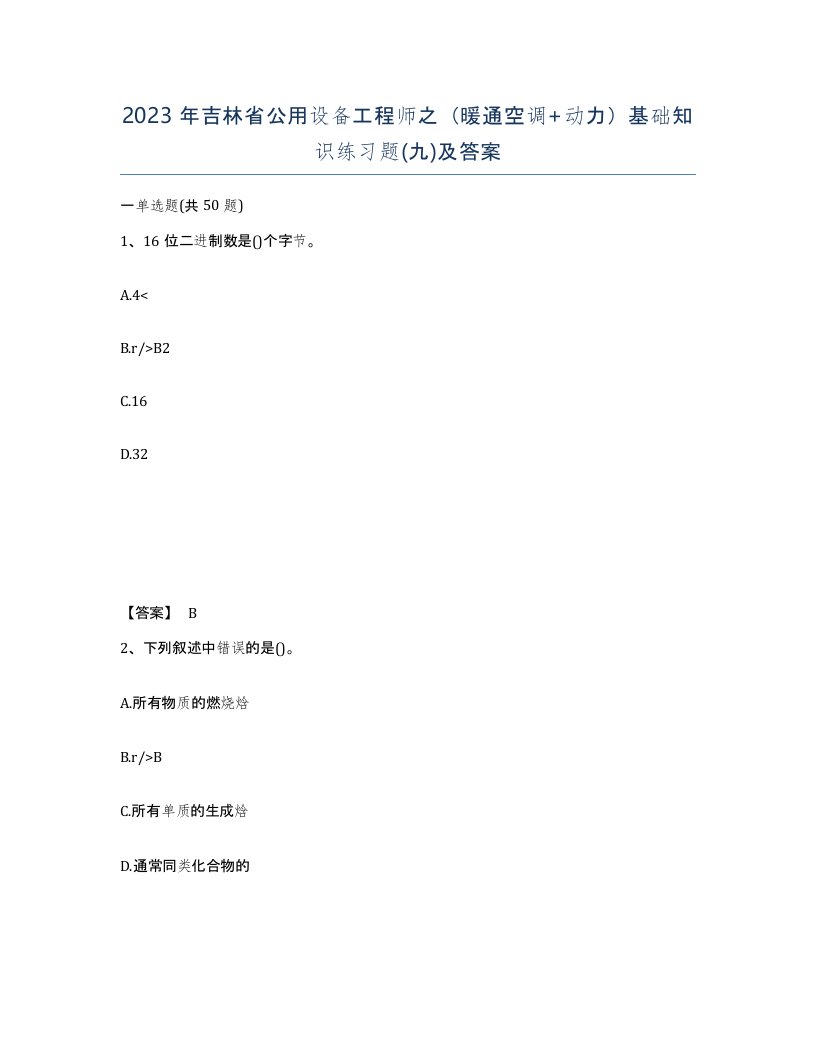 2023 年吉林省公用设备工程师之（暖通空调+动力）基础知识练习题(九)及答案

一单选题(共 50 题)

1、16 位二进制数是()个字节。

A.4<

B.r/>B2

C.16

D.32

【答案】 B

2、下列叙述中错误的是()。

A.所有物质的燃烧焓

B.r/>B

C.所有单质的生成焓

D.通常同类化合物的